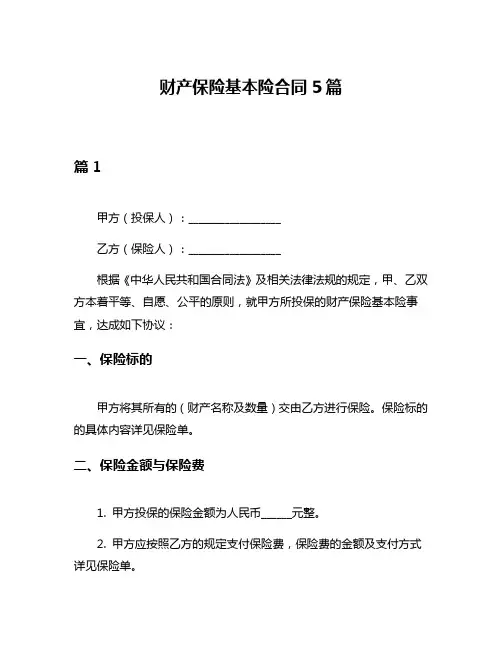 财产保险基本险合同 5 篇

篇 1

甲方（投保人）：________________

乙方（保险人）：________________

根据《中华人民共和国合同法》及相关法律法规的规定，甲、乙双方本着平等、自愿、公平的原则，就甲方所投保的财产保险基本险事宜，达成如下协议：

一、保险标的

甲方将其所有的（财产名称及数量）交由乙方进行保险。保险标的的具体内容详见保险单。

二、保险金额与保险费

1. 甲方投保的保险金额为人民币______元整。

2. 甲方应按照乙方的规定支付保险费，保险费的金额及支付方式详见保险单。